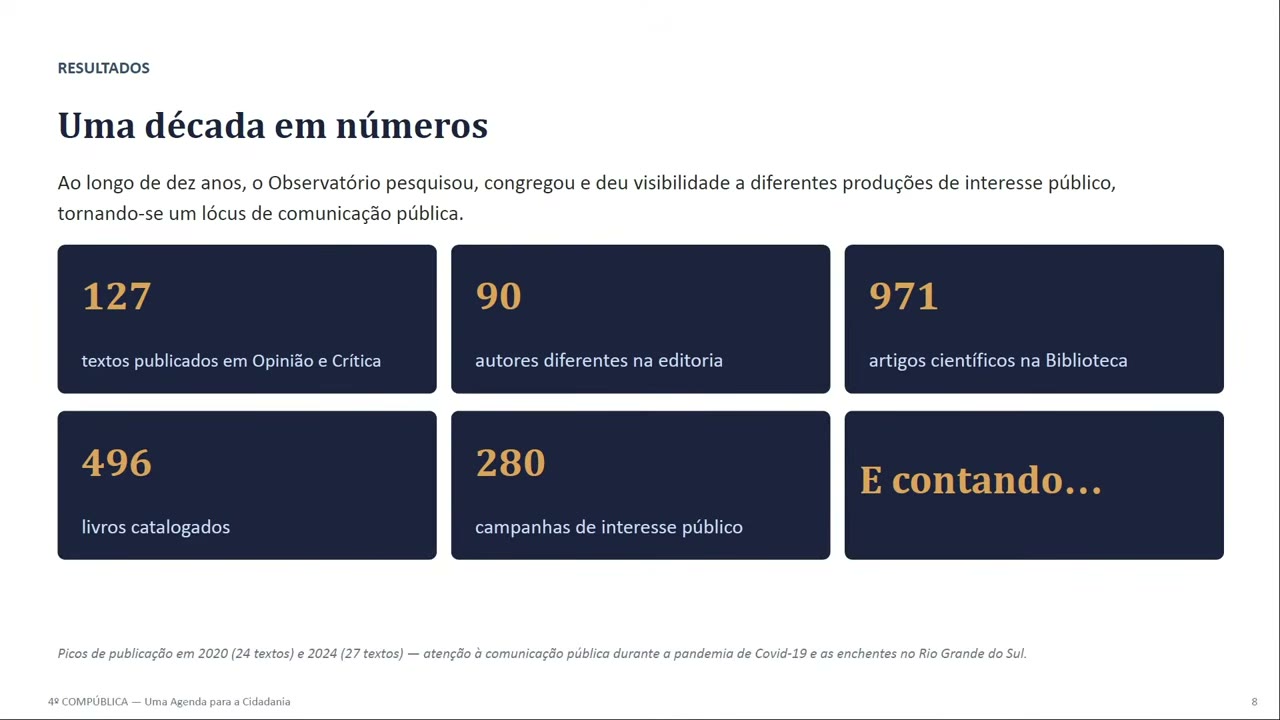 RESULTADOS

Uma década em números

Ao longo de dez anos, o Observatório pesquisou, congregou e deu visibilidade a diferentes produções de interesse público, tornando-se um lócus de comunicação pública.

127
textos publicados em Opinião e Crítica

90
autores diferentes na editoria

971
artigos científicos na Biblioteca

496
livros catalogados

280
campanhas de interesse público

E contando...

Picos de publicação em 2020 (24 textos) e 2024 (27 textos) — atenção à comunicação pública durante a pandemia de Covid-19 e as enchentes no Rio Grande do Sul.

4º COMPÚBLICA — Uma Agenda para a Cidadania

8